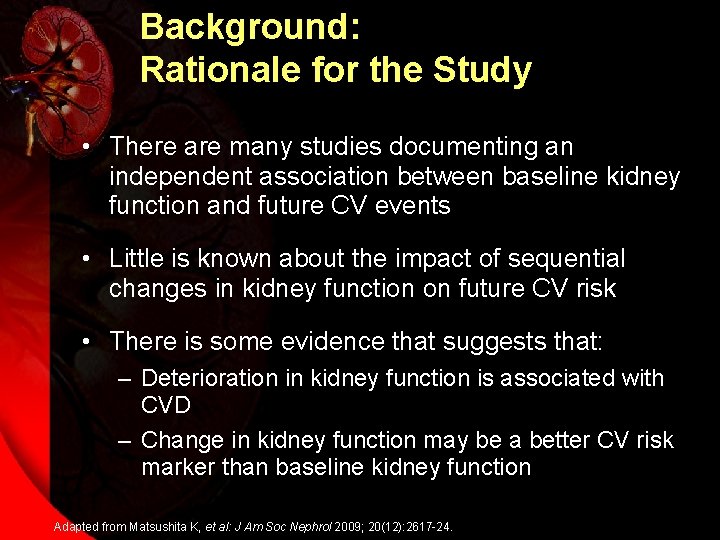 Background:
Rationale for the Study

• There are many studies documenting an independent association between baseline kidney function and future CV events

• Little is known about the impact of sequential changes in kidney function on future CV risk

• There is some evidence that suggests that:
– Deterioration in kidney function is associated with CVD
– Change in kidney function may be a better CV risk marker than baseline kidney function

Adapted from Matsushita K, et al: J Am Soc Nephrol 2009; 20(12):2617-24.